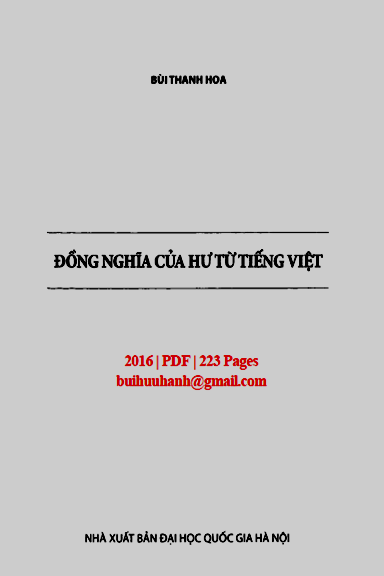 BÙI THANH HOA

ĐỒNG NGHĨA CỦA HƯ TỪ TIẾNG VIỆT

2016 | PDF | 223 Pages
buihuuhanh@gmail.com

NHÀ XUẤT BẢN ĐẠI HỌC QUỐC GIA HÀ NỘI